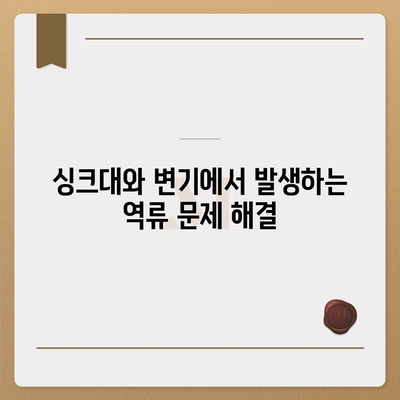 싱크대와 변기에서 발생하는 역류 문제 해결